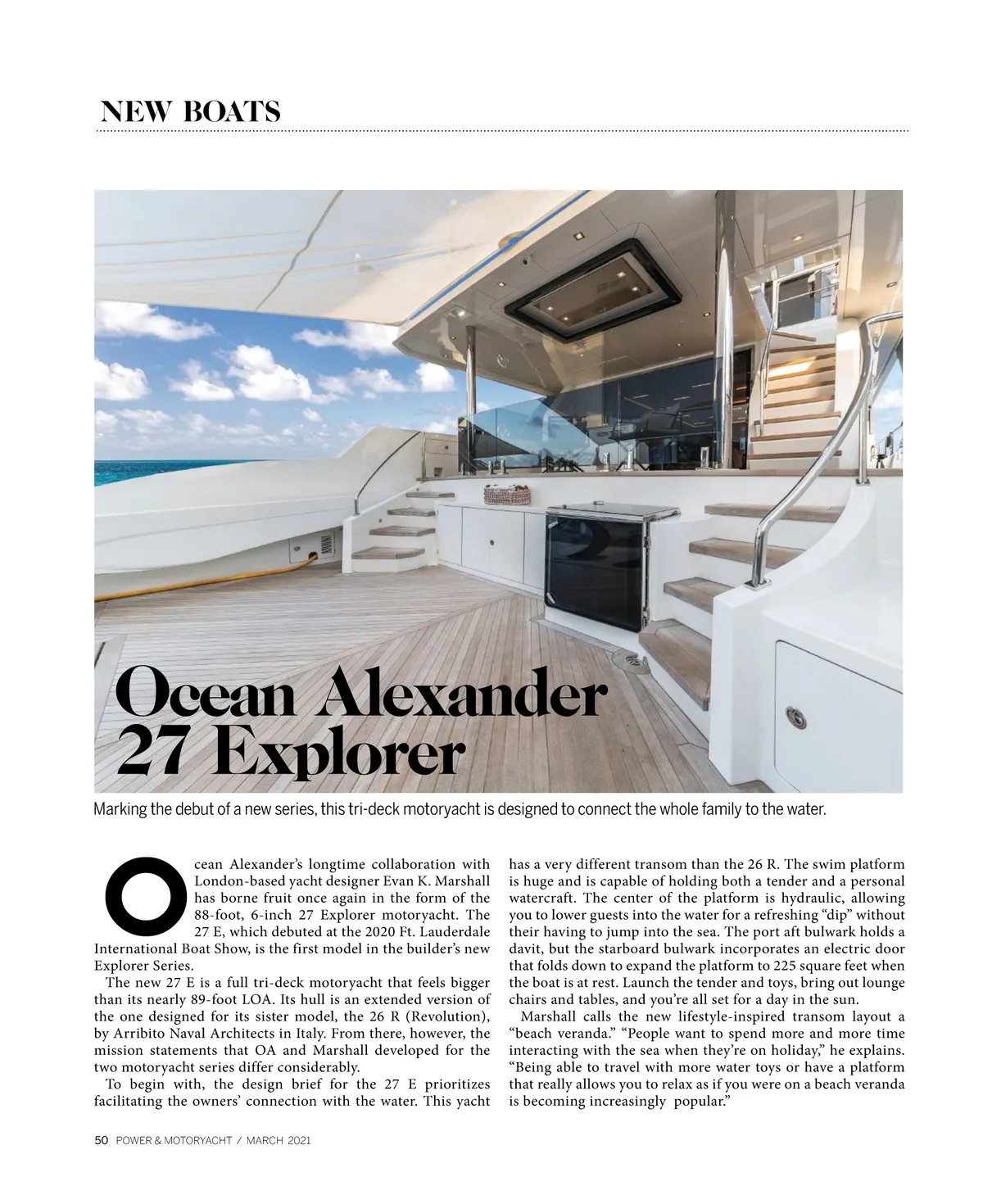 NEW BOATS

Ocean Alexander 27 Explorer

Marking the debut of a new series, this tri-deck motoryacht is designed to connect the whole family to the water.

Ocean Alexander's longtime collaboration with London-based yacht designer Evan K. Marshall has borne fruit once again in the form of the 88-foot, 6-inch 27 Explorer motoryacht. The 27 E, which debuted at the 2020 Ft. Lauderdale International Boat Show, is the first model in the builder's new Explorer Series.

The new 27 E is a full tri-deck motoryacht that feels bigger than its nearly 89-foot LOA. Its hull is an extended version of the one designed for its sister model, the 26 R (Revolution), by Arribito Naval Architects in Italy. From there, however, the mission statements that OA and Marshall developed for the two motoryacht series differ considerably.

To begin with, the design brief for the 27 E prioritizes facilitating the owners' connection with the water. This yacht has a very different transom than the 26 R. The swim platform is huge and is capable of holding both a tender and a personal watercraft. The center of the platform is hydraulic, allowing you to lower guests into the water for a refreshing "dip" without their having to jump into the sea. The port aft bulwark holds a davit, but the starboard bulwark incorporates an electric door that folds down to expand the platform to 225 square feet when the boat is at rest. Launch the tender and toys, bring out lounge chairs and tables, and you're all set for a day in the sun.

Marshall calls the new lifestyle-inspired transom layout a "beach veranda." "People want to spend more and more time interacting with the sea when they're on holiday," he explains. "Being able to travel with more water toys or have a platform that really allows you to relax as if you were on a beach veranda is becoming increasingly popular."

50 POWER & MOTORYACHT / MARCH 2021